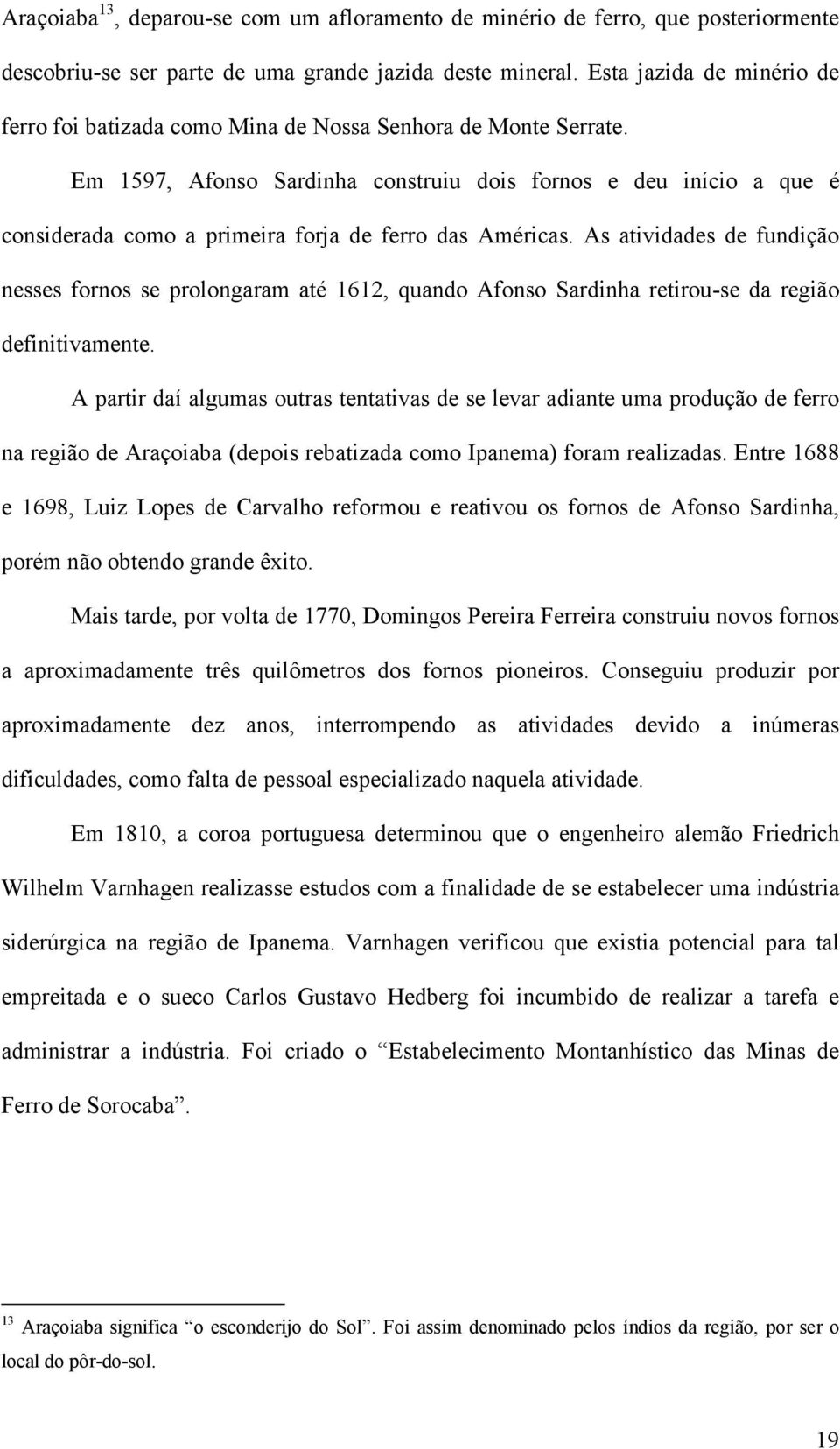 Araçoiaba$^{13}$, deparou-se com um afloramento de minério de ferro, que posteriormente descobriu-se ser parte de uma grande jazida deste mineral. Esta jazida de minério de ferro foi batizada como Mina de Nossa Senhora de Monte Serrate.

Em 1597, Afonso Sardinha construiu dois fornos e deu início a que é considerada como a primeira forja de ferro das Américas. As atividades de fundição nesses fornos se prolongaram até 1612, quando Afonso Sardinha retirou-se da região definitivamente.

A partir daí algumas outras tentativas de se levar adiante uma produção de ferro na região de Araçoiaba (depois rebatizada como Ipanema) foram realizadas. Entre 1688 e 1698, Luiz Lopes de Carvalho reformou e reativou os fornos de Afonso Sardinha, porém não obtendo grande êxito.

Mais tarde, por volta de 1770, Domingos Pereira Ferreira construiu novos fornos a aproximadamente três quilômetros dos fornos pioneiros. Conseguiu produzir por aproximadamente dez anos, interrompendo as atividades devido a inúmeras dificuldades, como falta de pessoal especializado naquela atividade.

Em 1810, a coroa portuguesa determinou que o engenheiro alemão Friedrich Wilhelm Varnhagen realizasse estudos com a finalidade de se estabelecer uma indústria siderúrgica na região de Ipanema. Varnhagen verificou que existia potencial para tal empreitada e o sueco Carlos Gustavo Hedberg foi incumbido de realizar a tarefa e administrar a indústria. Foi criado o “Estabelecimento Montanhístico das Minas de Ferro de Sorocaba”.

$^{13}$ Araçoiaba significa “o esconderijo do Sol”. Foi assim denominado pelos índios da região, por ser o local do pôr-do-sol.

19